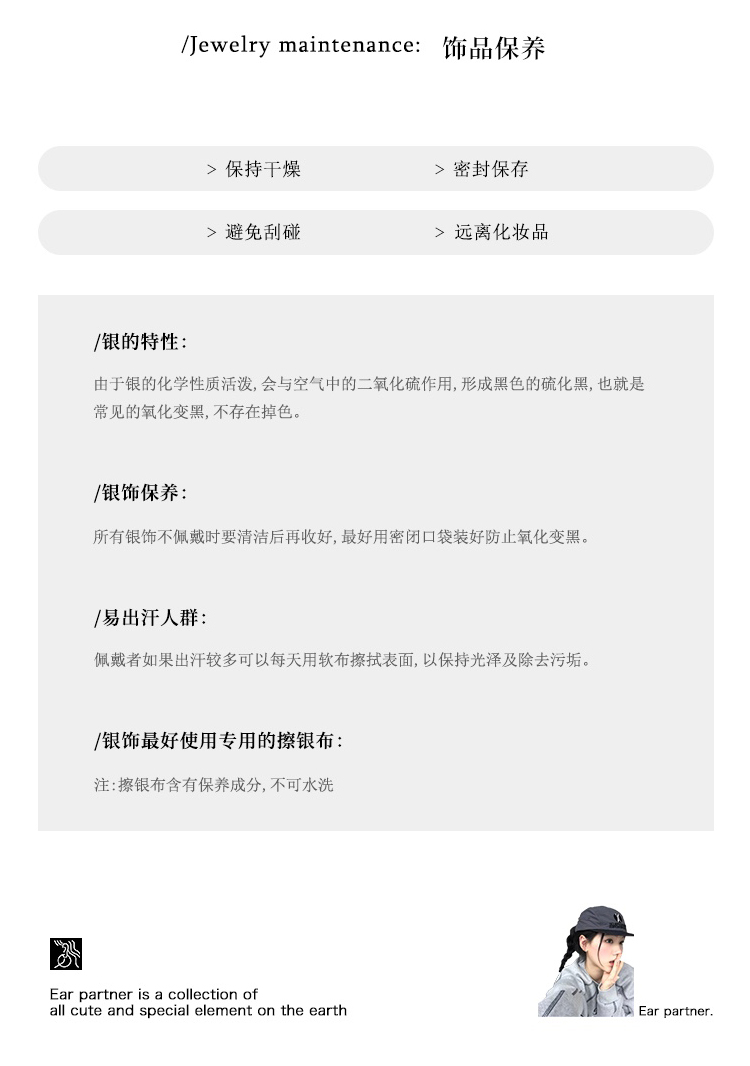 /Jewelry maintenance: 饰品保养

> 保持干燥
> 密封保存
> 避免刮碰
> 远离化妆品

/银的特性:

由于银的化学性质活泼, 会与空气中的二氧化硫作用, 形成黑色的硫化黑, 也就是常见的氧化变黑, 不存在掉色。

/银饰保养:

所有银饰不佩戴时要清洁后再收好, 最好用密闭口袋装好防止氧化变黑。

/易出汗人群:

佩戴者如果出汗较多可以每天用软布擦拭表面, 以保持光泽及除去污垢。

/银饰最好使用专用的擦银布:

注: 擦银布含有保养成分, 不可水洗

Ear partner is a collection of
all cute and special element on the earth

Ear partner.